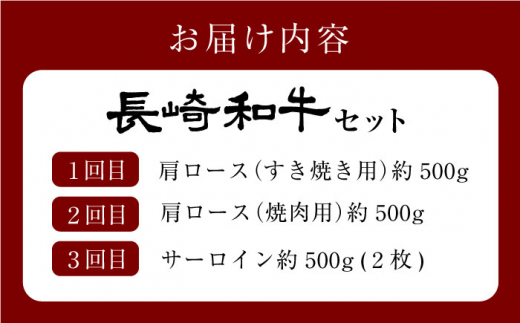 お届け内容

長崎和牛セット

1回目　肩ロース（すき焼き用）約 500g

2回目　肩ロース（焼肉用）約 500g

3回目　サーロイン約 500g (2枚)